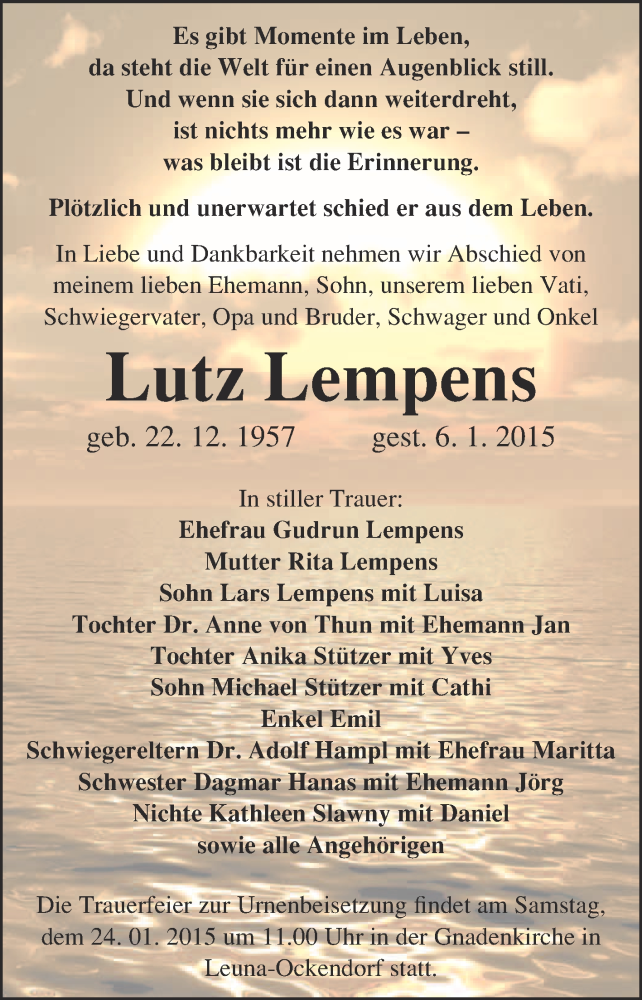 Es gibt Momente im Leben,
da steht die Welt für einen Augenblick still.
Und wenn sie sich dann weiterdreht,
ist nichts mehr wie es war –
was bleibt ist die Erinnerung.

Plötzlich und unerwartet schied er aus dem Leben.

In Liebe und Dankbarkeit nehmen wir Abschied von meinem lieben Ehemann, Sohn, unserem lieben Vati, Schwiegervater, Opa und Bruder, Schwager und Onkel

Lutz Lempens

geb. 22. 12. 1957 gest. 6. 1. 2015

In stiller Trauer:
Ehefrau Gudrun Lempens
Mutter Rita Lempens
Sohn Lars Lempens mit Luisa
Tochter Dr. Anne von Thun mit Ehemann Jan
Tochter Anika Stützer mit Yves
Sohn Michael Stützer mit Cathi
Enkel Emil
Schwiegereltern Dr. Adolf Hampl mit Ehefrau Maritta
Schwester Dagmar Hanas mit Ehemann Jörg
Nichte Kathleen Slawny mit Daniel
sowie alle Angehörigen

Die Trauerfeier zur Urnenbeisetzung findet am Samstag, dem 24. 01. 2015 um 11.00 Uhr in der Gnadenkirche in Leuna-Ockendorf statt.